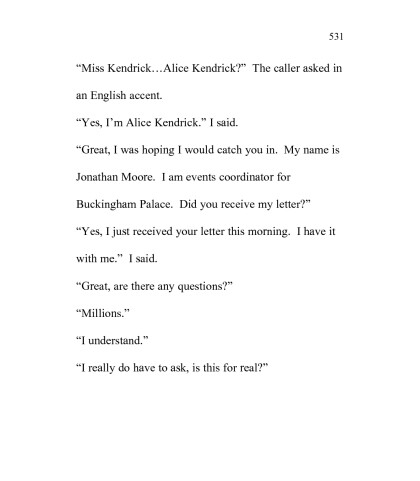 531

“Miss Kendrick…Alice Kendrick?” The caller asked in an English accent.

“Yes, I’m Alice Kendrick.” I said.

“Great, I was hoping I would catch you in. My name is Jonathan Moore. I am events coordinator for Buckingham Palace. Did you receive my letter?”

“Yes, I just received your letter this morning. I have it with me.” I said.

“Great, are there any questions?”

“Millions.”

“I understand.”

“I really do have to ask, is this for real?”